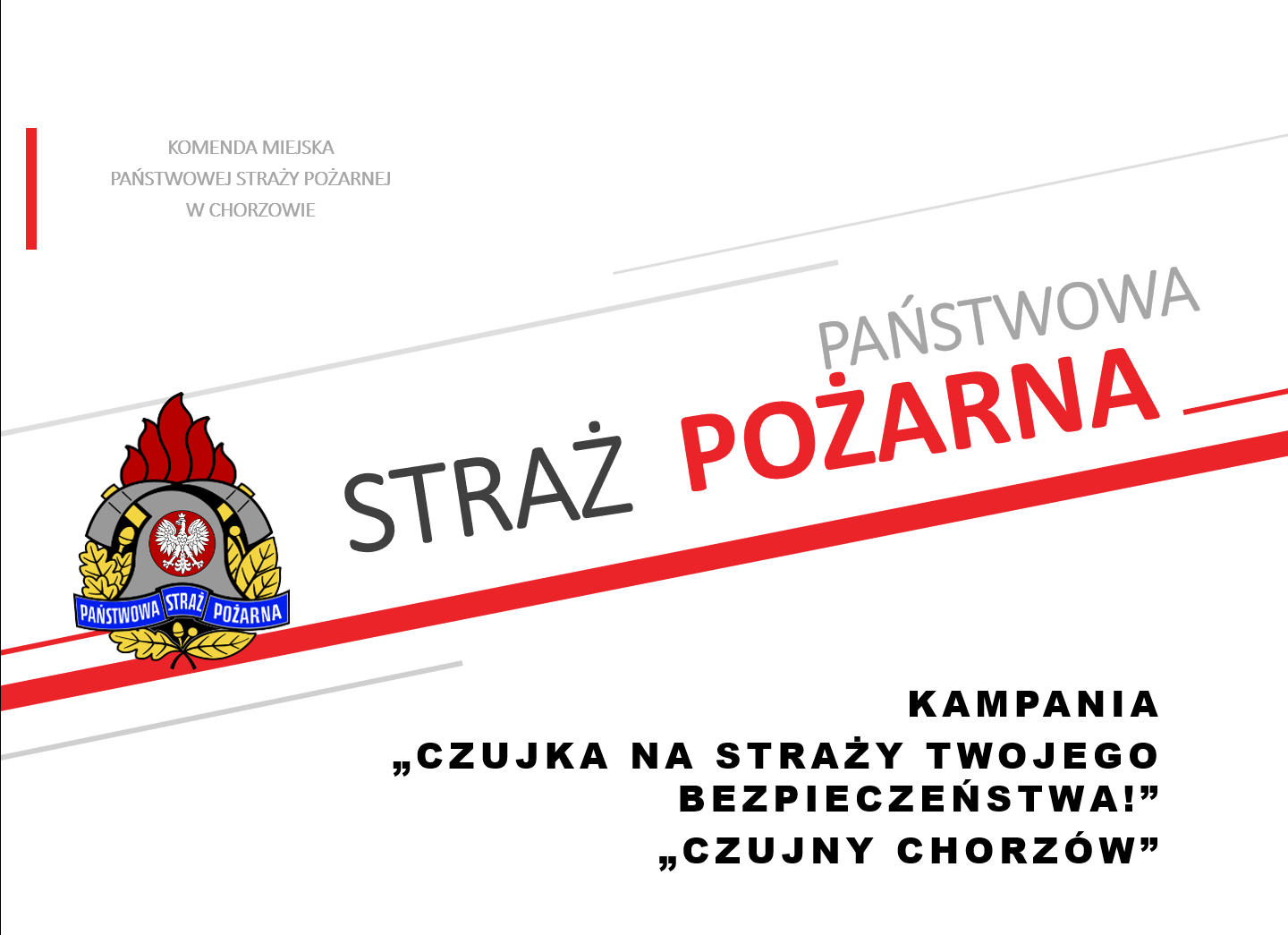 KOMENDA MIEJSKA
PAŃSTWOWEJ STRAŻY POŻARNEJ
W CHORZOWIE

PAŃSTWOWA
STRAŻ POŻARNA

PAŃSTWOWA STRAŻ POŻARNA

KAMPANIA
„CZUJKA NA STRAŻY TWOJEGO BEZPIECZEŃSTWA!”
„CZUJNY CHORZÓW”